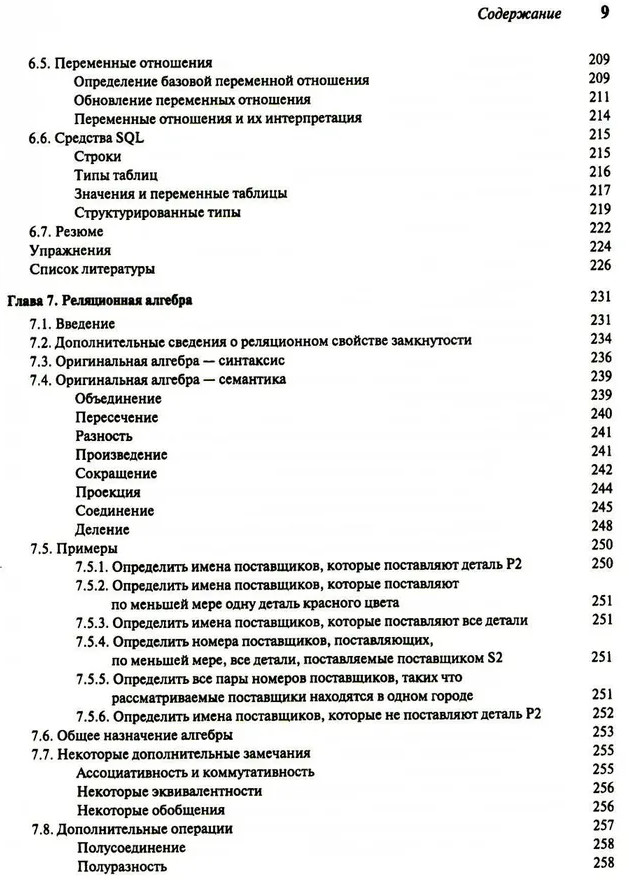 Содержание 9

6.5. Переменные отношения 209
Определение базовой переменной отношения 209
Обновление переменных отношения 211
Переменные отношения и их интерпретация 214
6.6. Средства SQL 215
Строки 215
Типы таблиц 216
Значения и переменные таблицы 217
Структурированные типы 219
6.7. Резюме 222
Упражнения 224
Список литературы 226

Глава 7. Реляционная алгебра 231
7.1. Введение 231
7.2. Дополнительные сведения о реляционном свойстве замкнутости 234
7.3. Оригинальная алгебра — синтаксис 236
7.4. Оригинальная алгебра — семантика 239
Объединение 239
Пересечение 240
Разность 241
Произведение 241
Сокращение 242
Проекция 244
Соединение 245
Деление 248
7.5. Примеры 250
7.5.1. Определить имена поставщиков, которые поставляют деталь P2 250
7.5.2. Определить имена поставщиков, которые поставляют по меньшей мере одну деталь красного цвета 251
7.5.3. Определить имена поставщиков, которые поставляют все детали 251
7.5.4. Определить номера поставщиков, поставляющих, по меньшей мере, все детали, поставляемые поставщиком S2 251
7.5.5. Определить все пары номеров поставщиков, таких что рассматриваемые поставщики находятся в одном городе 251
7.5.6. Определить имена поставщиков, которые не поставляют деталь P2 252
7.6. Общее назначение алгебры 253
7.7. Некоторые дополнительные замечания 255
Ассоциативность и коммутативность 255
Некоторые эквивалентности 256
Некоторые обобщения 256
7.8. Дополнительные операции 257
Полусоединение 258
Полуразность 258